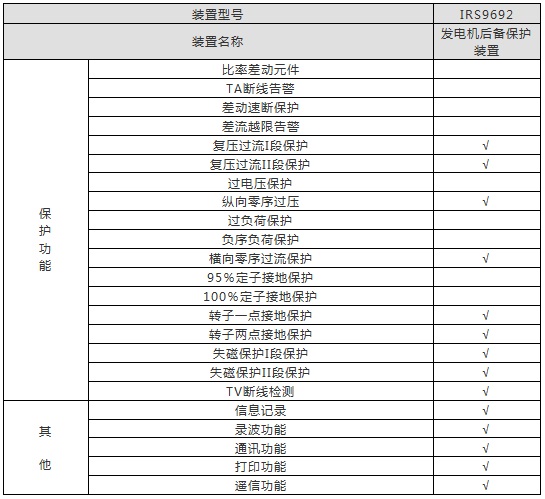 | 装置型号 | | IRS9692 |
|---|---|---|
| 装置名称 | | 发电机后备保护装置 |
| 保护功能 | 比率差动元件 | |
| | TA断线告警 | |
| | 差动速断保护 | |
| | 差流越限告警 | |
| | 复压过流I段保护 | √ |
| | 复压过流II段保护 | √ |
| | 过电压保护 | |
| | 纵向零序过压 | √ |
| | 过负荷保护 | |
| | 负序负荷保护 | |
| | 横向零序过流保护 | √ |
| | 95%定子接地保护 | |
| | 100%定子接地保护 | |
| | 转子一点接地保护 | √ |
| | 转子两点接地保护 | √ |
| | 失磁保护I段保护 | √ |
| | 失磁保护II段保护 | √ |
| | TV断线检测 | √ |
| 其他 | 信息记录 | √ |
| | 录波功能 | √ |
| | 通讯功能 | √ |
| | 打印功能 | √ |
| | 遥信功能 | √ |